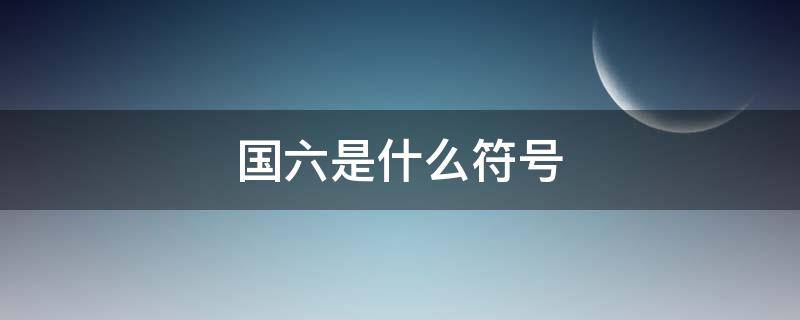 国六是什么符号